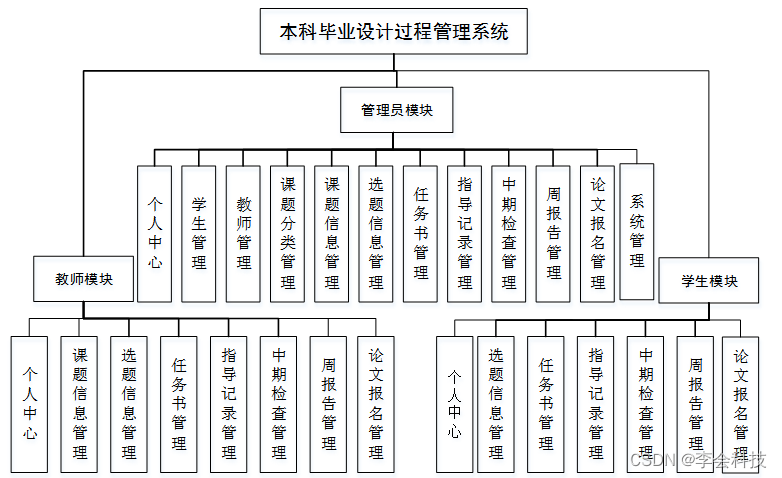 本科毕业设计过程管理系统

管理员模块

个人中心

学生管理

教师管理

课题分类管理

课题信息管理

选题信息管理

任务书管理

指导记录管理

中期检查管理

周报告管理

论文报名管理

系统管理

教师模块

个人中心

课题信息管理

选题信息管理

任务书管理

指导记录管理

中期检查管理

周报告管理

论文报名管理

学生模块

个人中心

选题信息管理

任务书管理

指导记录管理

中期检查管理

周报告管理

论文报名管理

CSDN @李会科技